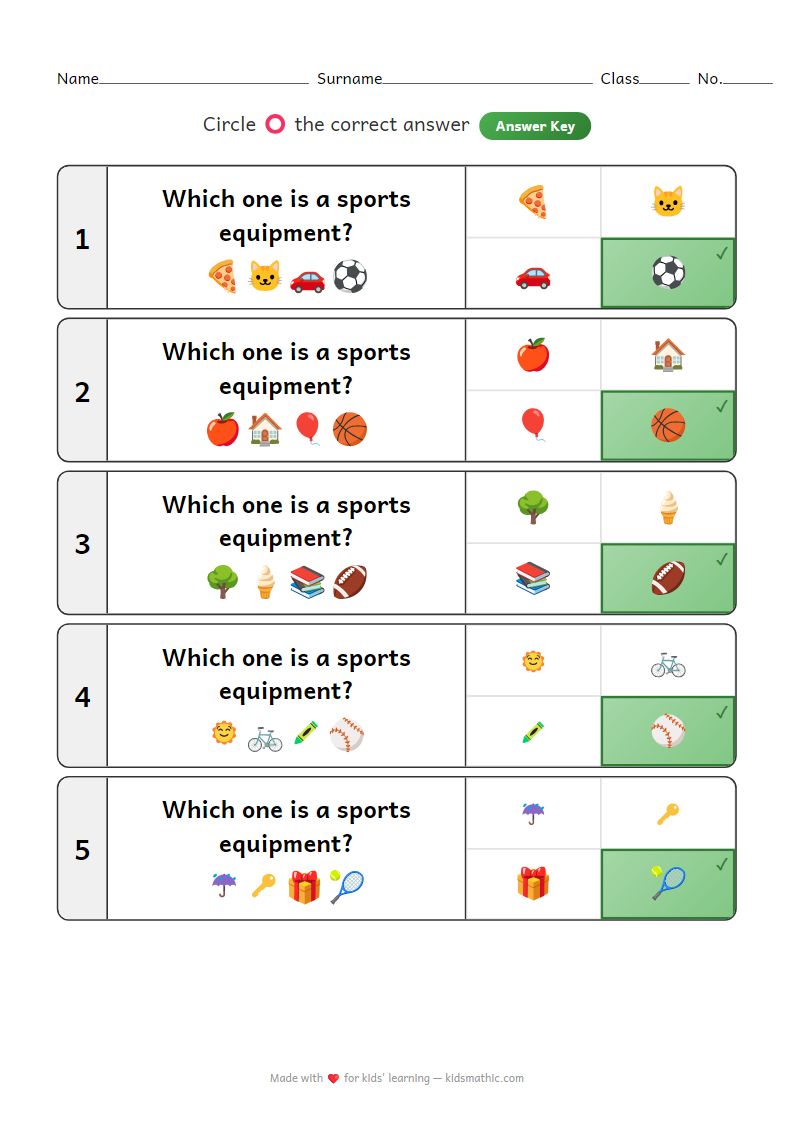 Name____ Surname____ Class____ No.____

Circle the correct answer Answer Key

1
Which one is a sports equipment?
✓

2
Which one is a sports equipment?
✓

3
Which one is a sports equipment?
✓

4
Which one is a sports equipment?
✓

5
Which one is a sports equipment?
✓

Made with for kids' learning — kidsmathic.com